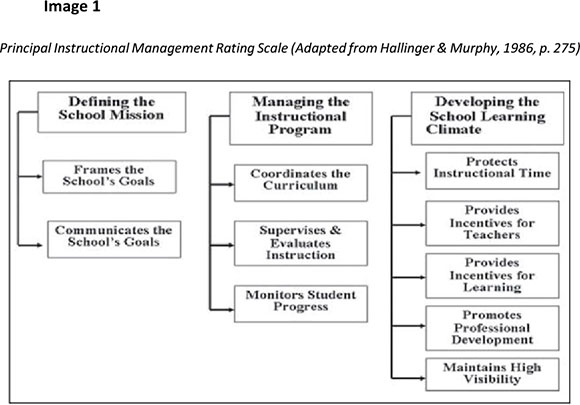 Image 1

Principal Instructional Management Rating Scale (Adapted from Hallinger & Murphy, 1986, p. 275)

Defining the School Mission

Frames the School's Goals

Communicates the School's Goals

Managing the Instructional Program

Coordinates the Curriculum

Supervises & Evaluates Instruction

Monitors Student Progress

Developing the School Learning Climate

Protects Instructional Time

Provides Incentives for Teachers

Provides Incentives for Learning

Promotes Professional Development

Maintains High Visibility